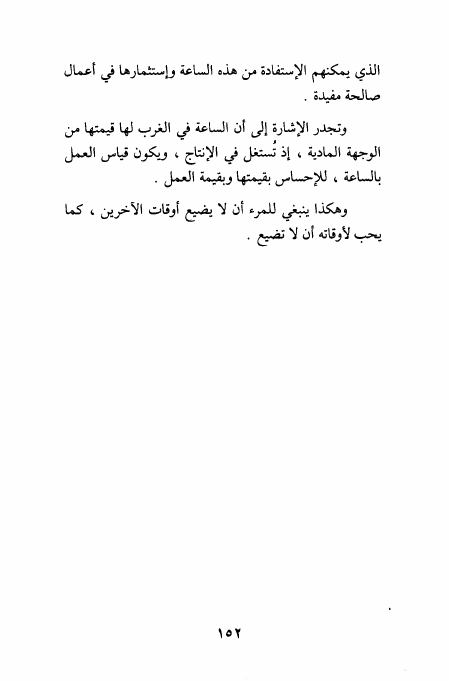 الذي يمكنهم الإستفادة من هذه الساعة وإستثمارها في أعمال صالحة مفيدة .

وتجدر الإشارة إلى أن الساعة في الغرب لها قيمتها من الوجهة المادية ، إذ تُستغل في الإنتاج ، ويكون قياس العمل بالساعة ، للإحساس بقيمتها وبقيمة العمل .

وهكذا ينبغي للمرء أن لا يضيع أوقات الآخرين ، كما يحب لأوقاته أن لا تضيع .

١٥٢